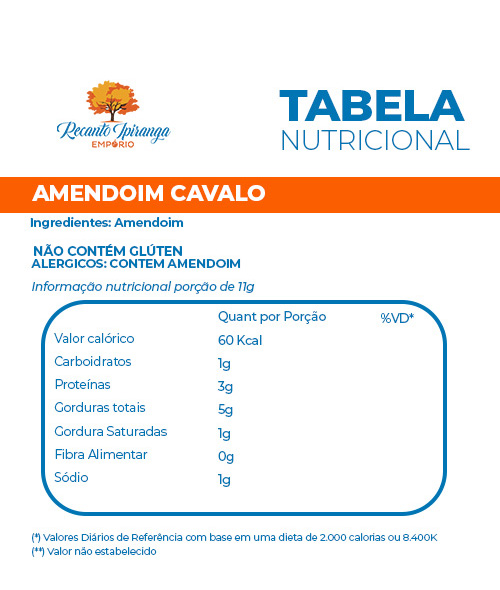 Recanto Ipiranga
EMPÓRIO

TABELA
NUTRICIONAL

AMENDOIM CAVALO

Ingredientes: Amendoim

NÃO CONTÉM GLÚTEN
ALERGICOS: CONTEM AMENDOIM

Informação nutricional porção de 11g

| | Quant por Porção | %VD* |
|---|---|---|
| Valor calórico | 60 Kcal | |
| Carboidratos | 1g | |
| Proteínas | 3g | |
| Gorduras totais | 5g | |
| Gordura Saturadas | 1g | |
| Fibra Alimentar | 0g | |
| Sódio | 1g | |

(*) Valores Diários de Referência com base em uma dieta de 2.000 calorias ou 8.400K
(**) Valor não estabelecido